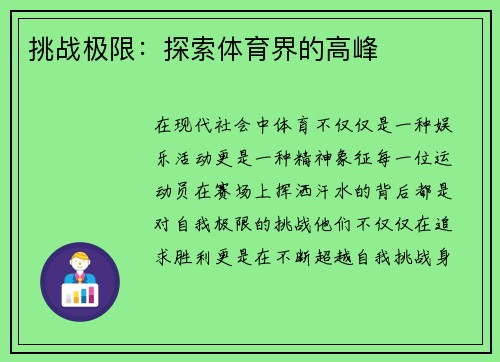 挑战极限：探索体育界的高峰

在现代社会中体育不仅仅是一种娱乐活动更是一种精神象征每一位运动员在赛场上挥洒汗水的背后都是对自我极限的挑战他们不仅仅在追求胜利更是在不断超越自我挑战身